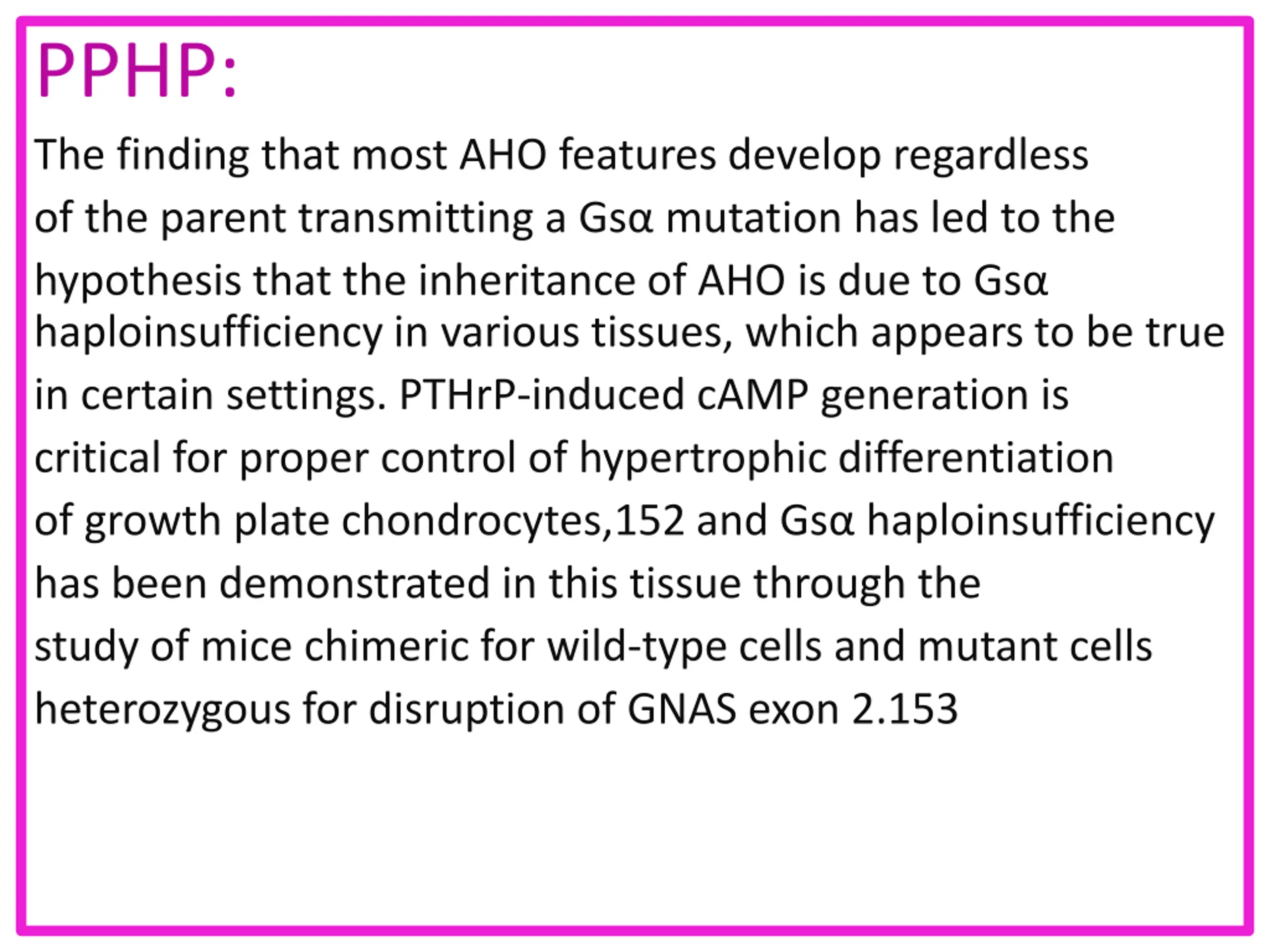 PPHP:

The finding that most AHO features develop regardless of the parent transmitting a Gsα mutation has led to the hypothesis that the inheritance of AHO is due to Gsα haploinsufficiency in various tissues, which appears to be true in certain settings. PTHrP-induced cAMP generation is critical for proper control of hypertrophic differentiation of growth plate chondrocytes,152 and Gsα haploinsufficiency has been demonstrated in this tissue through the study of mice chimeric for wild-type cells and mutant cells heterozygous for disruption of GNAS exon 2.153